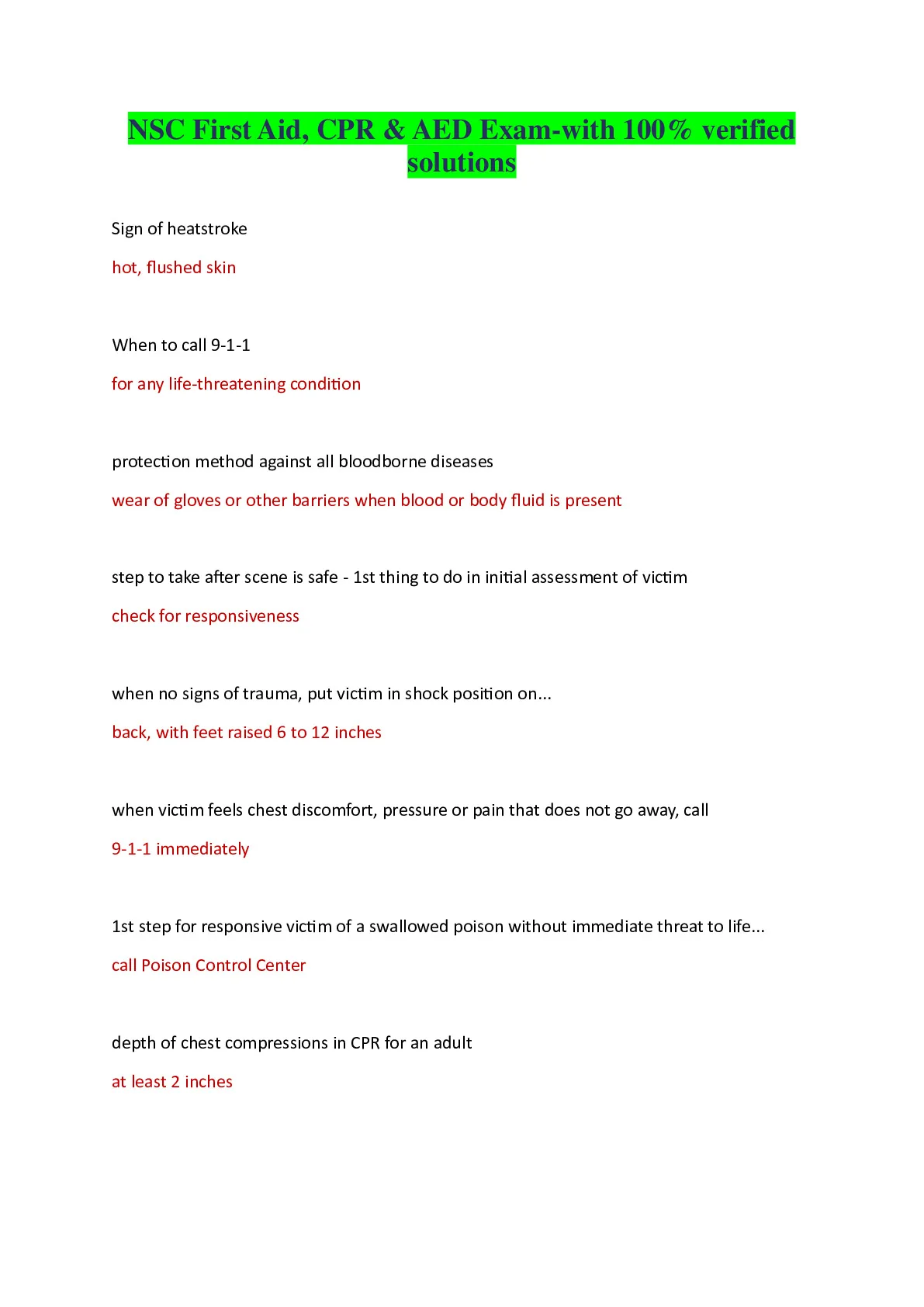 NSC First Aid, CPR & AED Exam-with 100% verified solutions

Sign of heatstroke

hot, flushed skin

When to call 9-1-1

for any life-threatening condition

protection method against all bloodborne diseases

wear of gloves or other barriers when blood or body fluid is present

step to take after scene is safe - 1st thing to do in initial assessment of victim

check for responsiveness

when no signs of trauma, put victim in shock position on...

back, with feet raised 6 to 12 inches

when victim feels chest discomfort, pressure or pain that does not go away, call

9-1-1 immediately

1st step for responsive victim of a swallowed poison without immediate threat to life...

call Poison Control Center

depth of chest compressions in CPR for an adult

at least 2 inches